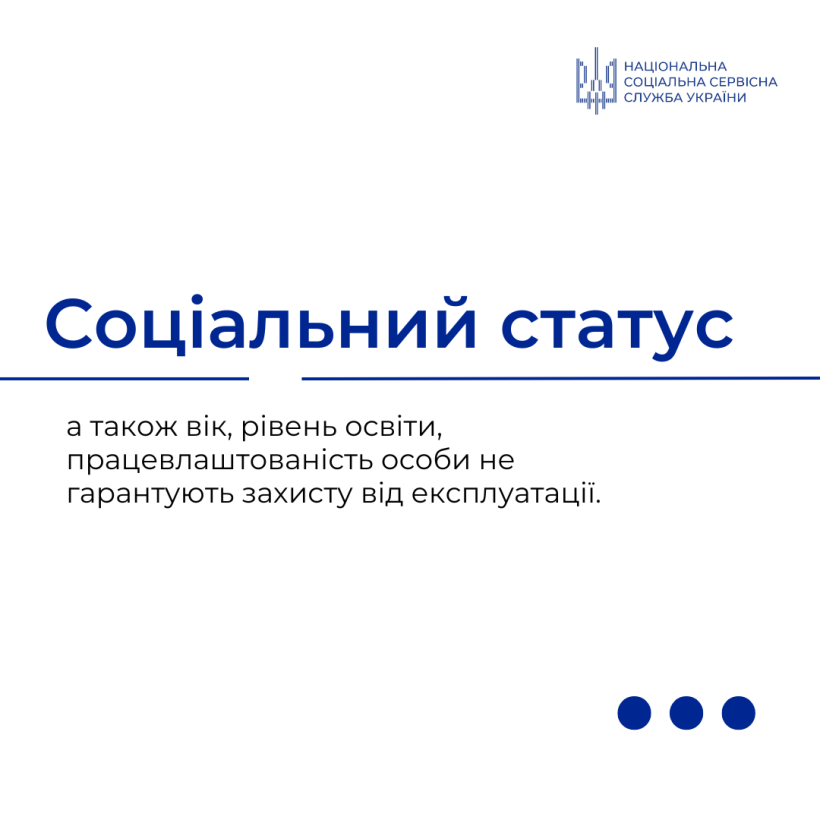 НАЦІОНАЛЬНА СОЦІАЛЬНА СЕРВІСНА СЛУЖБА УКРАЇНИ

Соціальний статус

а також вік, рівень освіти, працевлаштованість особи не гарантують захисту від експлуатації.